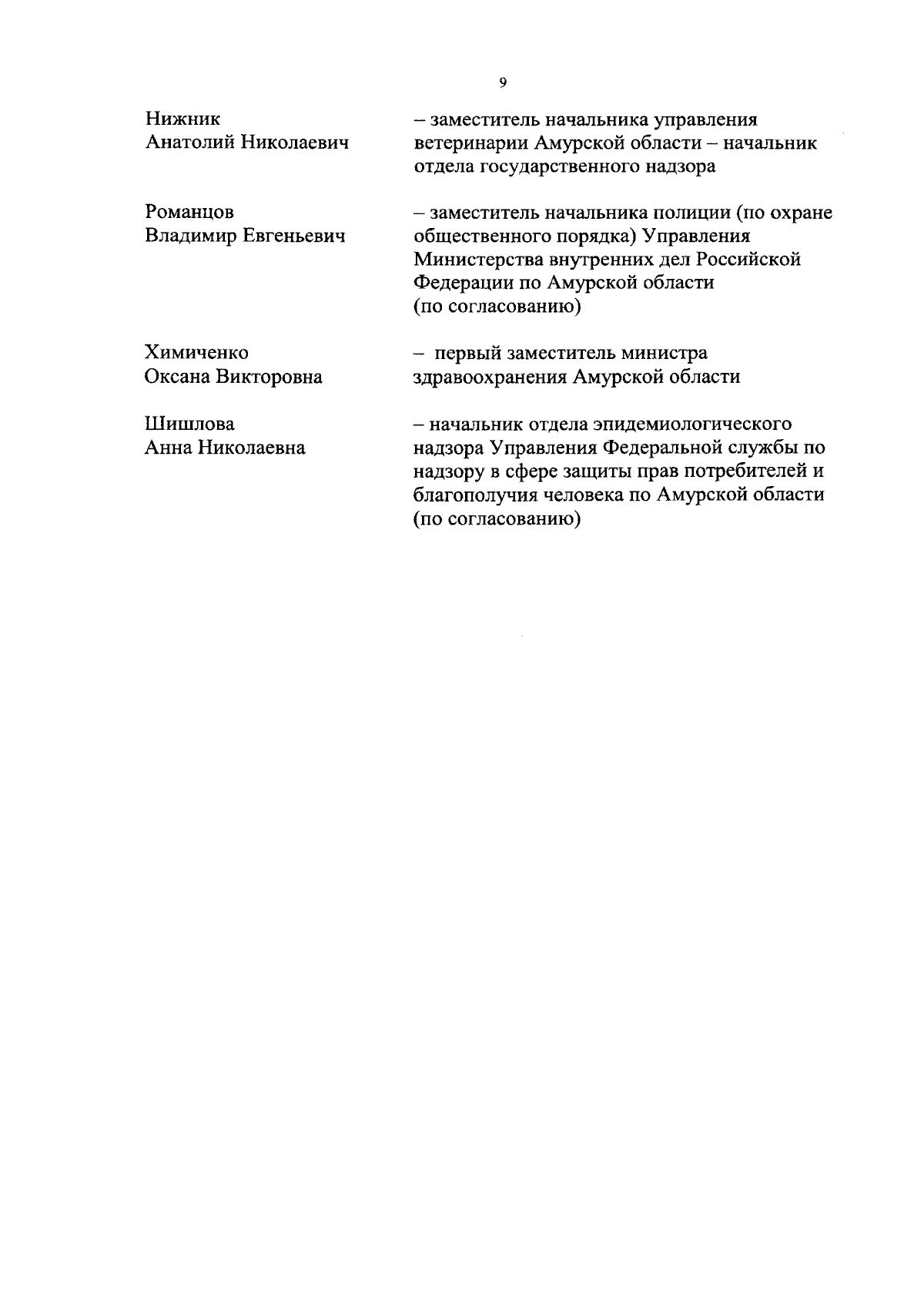 9

Нижник
Анатолий Николаевич

– заместитель начальника управления ветеринарии Амурской области – начальник отдела государственного надзора

Романцов
Владимир Евгеньевич

– заместитель начальника полиции (по охране общественного порядка) Управления Министерства внутренних дел Российской Федерации по Амурской области (по согласованию)

Химиченко
Оксана Викторовна

– первый заместитель министра здравоохранения Амурской области

Шишлова
Анна Николаевна

– начальник отдела эпидемиологического надзора Управления Федеральной службы по надзору в сфере защиты прав потребителей и благополучия человека по Амурской области (по согласованию)